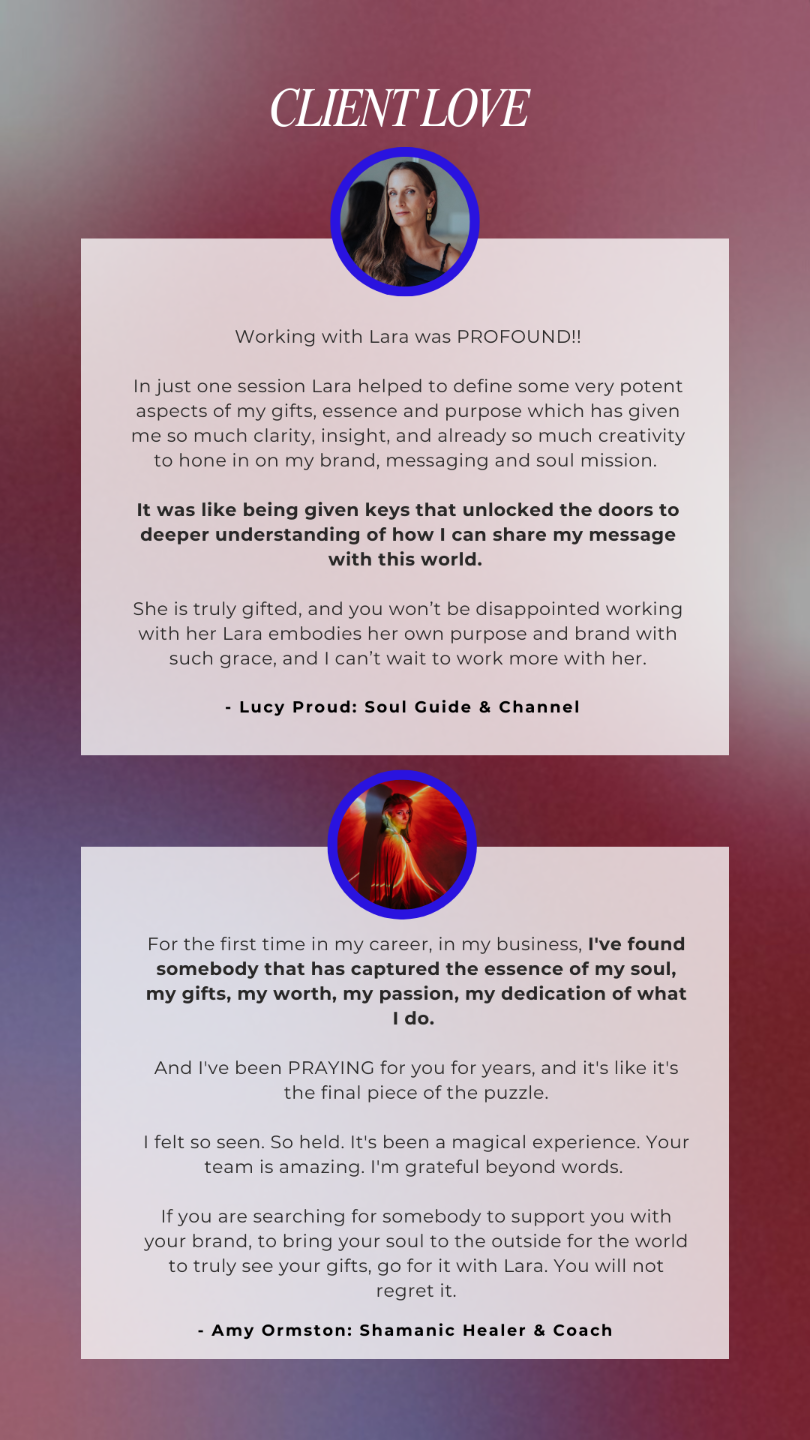 CLIENT LOVE

Working with Lara was PROFOUND!!

In just one session Lara helped to define some very potent aspects of my gifts, essence and purpose which has given me so much clarity, insight, and already so much creativity to hone in on my brand, messaging and soul mission.

It was like being given keys that unlocked the doors to deeper understanding of how I can share my message with this world.

She is truly gifted, and you won't be disappointed working with her Lara embodies her own purpose and brand with such grace, and I can't wait to work more with her.

- Lucy Proud: Soul Guide & Channel

For the first time in my career, in my business, I've found somebody that has captured the essence of my soul, my gifts, my worth, my passion, my dedication of what I do.

And I've been PRAYING for you for years, and it's like it's the final piece of the puzzle.

I felt so seen. So held. It's been a magical experience. Your team is amazing. I'm grateful beyond words.

If you are searching for somebody to support you with your brand, to bring your soul to the outside for the world to truly see your gifts, go for it with Lara. You will not regret it.

- Amy Ormston: Shamanic Healer & Coach